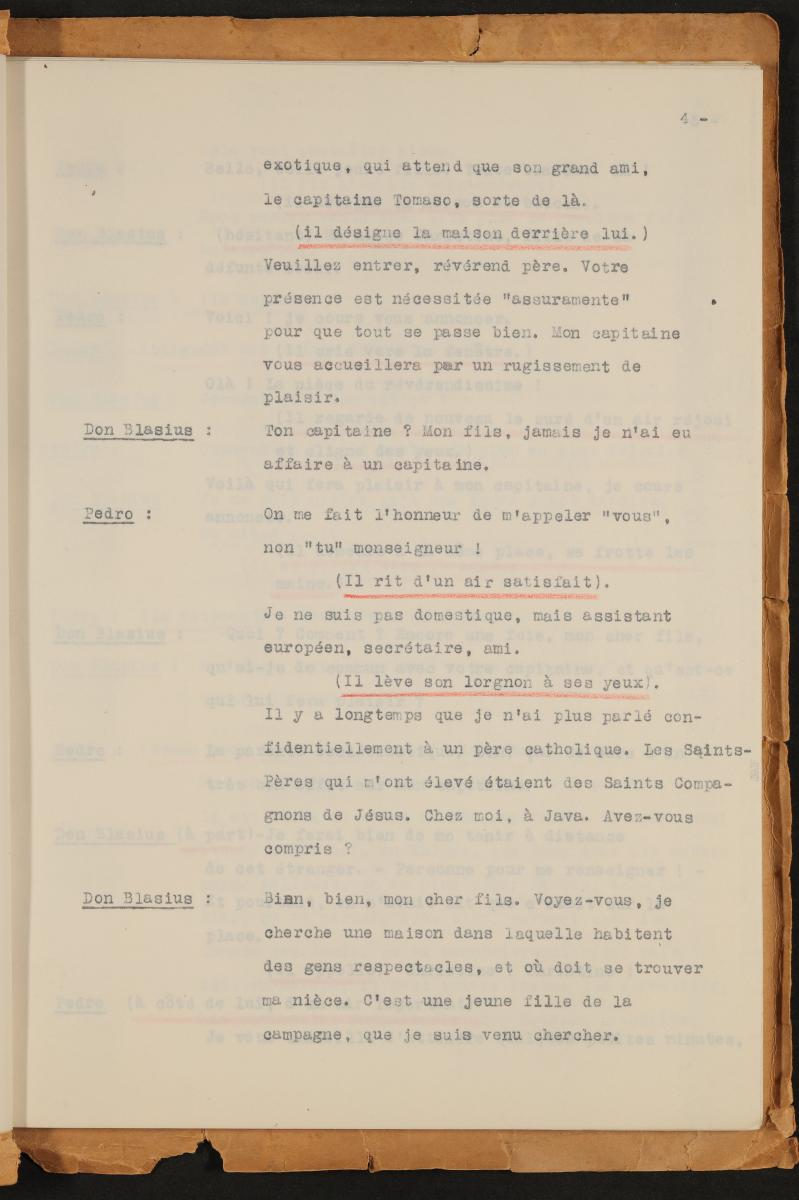 4 -

exotique, qui attend que son grand ami, le capitaine Tomaso, sorte de là.
(il désigne la maison derrière lui.)
Veuillez entrer, révérend père. Votre présence est nécessitée "assuramente" pour que tout se passe bien. Mon capitaine vous accueillera par un rugissement de plaisir.

Don Blasius : Ton capitaine ? Mon fils, jamais je n'ai eu affaire à un capitaine.

Pedro : On me fait l'honneur de m'appeler "vous", non "tu" monseigneur !
(Il rit d'un air satisfait).
Je ne suis pas domestique, mais assistant européen, secrétaire, ami.
(Il lève son lorgnon à ses yeux).
Il y a longtemps que je n'ai plus parlé confidentiellement à un père catholique. Les Saints-Pères qui m'ont élevé étaient des Saints Compagnons de Jésus. Chez moi, à Java. Avez-vous compris ?

Don Blasius : Bien, bien, mon cher fils. Voyez-vous, je cherche une maison dans laquelle habitent des gens respectacles, et où doit se trouver ma nièce. C'est une jeune fille de la campagne, que je suis venu chercher.